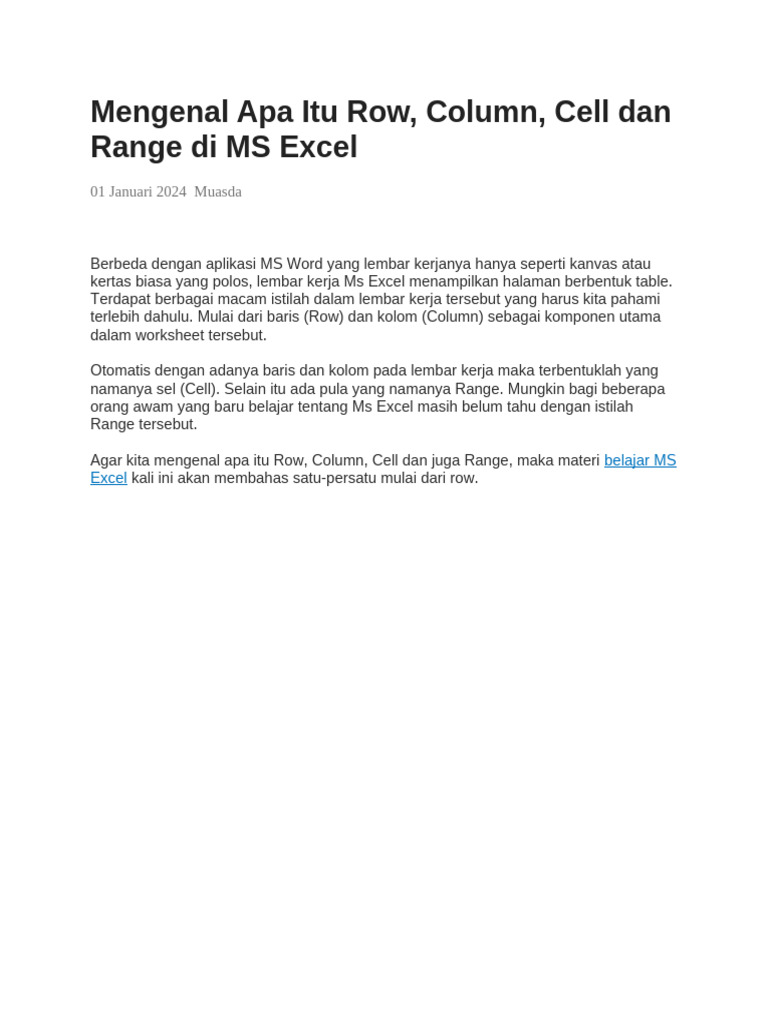 Mengenal Apa Itu Row, Column, Cell dan Range di MS Excel

01 Januari 2024 Muasda

Berbeda dengan aplikasi MS Word yang lembar kerjanya hanya seperti kanvas atau kertas biasa yang polos, lembar kerja Ms Excel menampilkan halaman berbentuk table. Terdapat berbagai macam istilah dalam lembar kerja tersebut yang harus kita pahami terlebih dahulu. Mulai dari baris (Row) dan kolom (Column) sebagai komponen utama dalam worksheet tersebut.

Otomatis dengan adanya baris dan kolom pada lembar kerja maka terbentuklah yang namanya sel (Cell). Selain itu ada pula yang namanya Range. Mungkin bagi beberapa orang awam yang baru belajar tentang Ms Excel masih belum tahu dengan istilah Range tersebut.

Agar kita mengenal apa itu Row, Column, Cell dan juga Range, maka materi belajar MS Excel kali ini akan membahas satu-persatu mulai dari row.